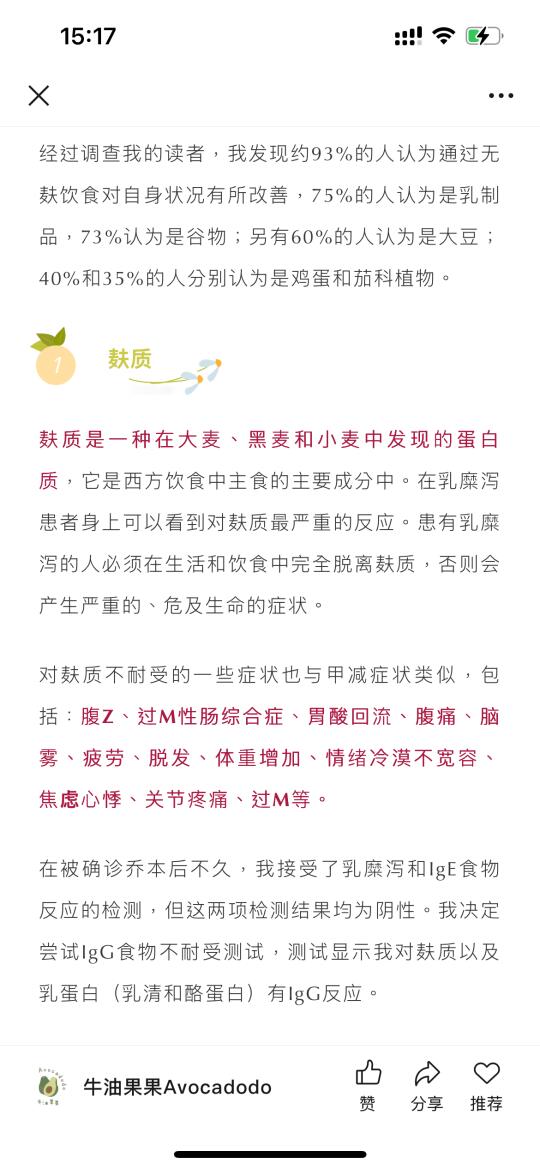 15:17

经过调查我的读者，我发现约93%的人认为通过无麸饮食对自身状况有所改善，75%的人认为是乳制品，73%认为是谷物；另有60%的人认为是大豆；40%和35%的人分别认为是鸡蛋和茄科植物。

1 麸质

麸质是一种在大麦、黑麦和小麦中发现的蛋白质，它是西方饮食中主食的主要成分中。在乳糜泻患者身上可以看到对麸质最严重的反应。患有乳糜泻的人必须在生活和饮食中完全脱离麸质，否则会产生严重的、危及生命的症状。

对麸质不耐受的一些症状也与甲减症状类似，包括：腹Z、过M性肠综合症、胃酸回流、腹痛、脑雾、疲劳、脱发、体重增加、情绪冷漠不宽容、焦虑心悸、关节疼痛、过M等。

在被确诊乔本后不久，我接受了乳糜泻和IgE食物反应的检测，但这两项检测结果均为阴性。我决定尝试IgG食物不耐受测试，测试显示我对麸质以及乳蛋白（乳清和酪蛋白）有IgG反应。

牛油果果Avocadodo 赞 分享 推荐